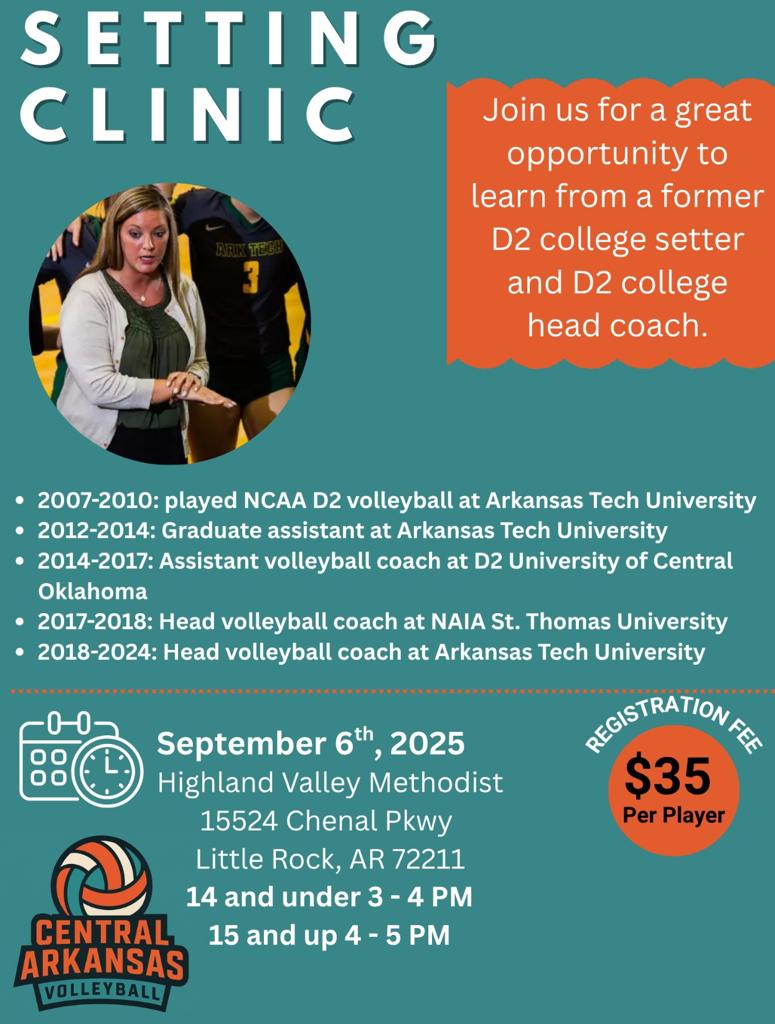 SETTING CLINIC

Join us for a great opportunity to learn from a former D2 college setter and D2 college head coach.

ARK TECH
3

- 2007-2010: played NCAA D2 volleyball at Arkansas Tech University
- 2012-2014: Graduate assistant at Arkansas Tech University
- 2014-2017: Assistant volleyball coach at D2 University of Central Oklahoma
- 2017-2018: Head volleyball coach at NAIA St. Thomas University
- 2018-2024: Head volleyball coach at Arkansas Tech University

September 6$^{th}$, 2025
Highland Valley Methodist
15524 Chenal Pkwy
Little Rock, AR 72211
14 and under 3 - 4 PM
15 and up 4 - 5 PM

REGISTRATION FEE
$35
Per Player

CENTRAL ARKANSAS
VOLLEYBALL